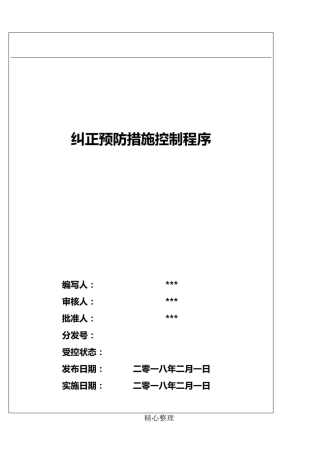 纠正预防措施控制程序

编写人： ***

审核人： ***

批准人： ***

分发号：

受控状态：

发布日期： 二零一八年二月一日

实施日期： 二零一八年二月一日

精心整理